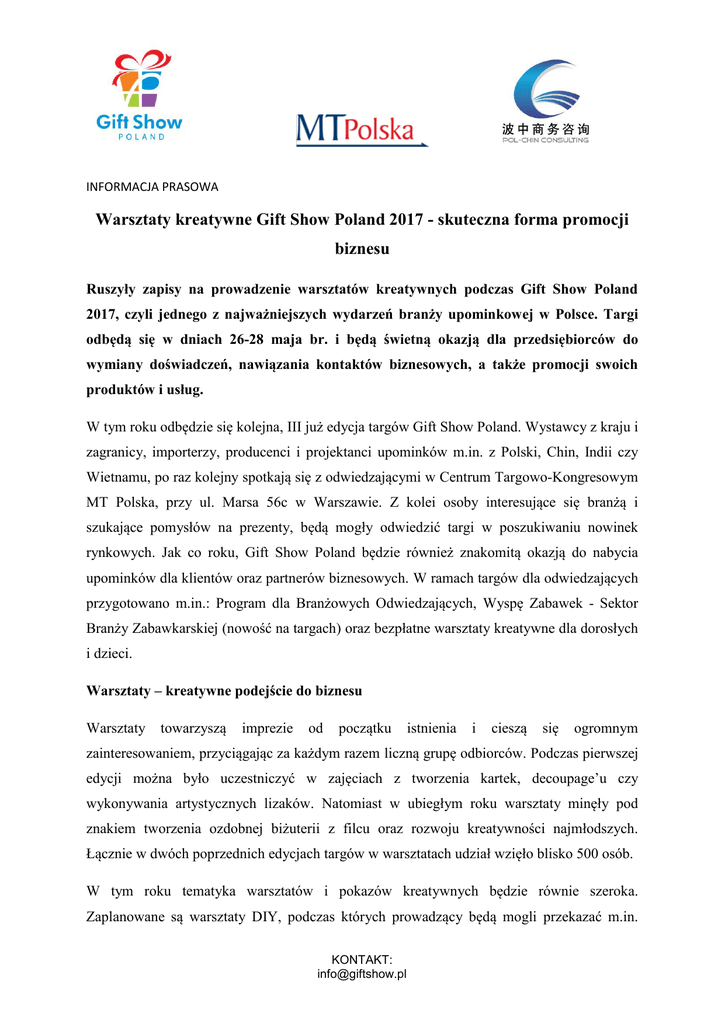 Gift Show
POLAND

MTPolska

波中商务咨询
POL-CHIN CONSULTING

INFORMACJA PRASOWA

Warsztaty kreatywne Gift Show Poland 2017 - skuteczna forma promocji biznesu

Ruszyły zapisy na prowadzenie warsztatów kreatywnych podczas Gift Show Poland 2017, czyli jednego z najważniejszych wydarzeń branży upominkowej w Polsce. Targi odbędą się w dniach 26-28 maja br. i będą świetną okazją dla przedsiębiorców do wymiany doświadczeń, nawiązania kontaktów biznesowych, a także promocji swoich produktów i usług.

W tym roku odbędzie się kolejna, III już edycja targów Gift Show Poland. Wystawcy z kraju i zagranicy, importerzy, producenci i projektanci upominków m.in. z Polski, Chin, Indii czy Wietnamu, po raz kolejny spotkają się z odwiedzającymi w Centrum Targowo-Kongresowym MT Polska, przy ul. Marsa 56c w Warszawie. Z kolei osoby interesujące się branżą i szukające pomysłów na prezenty, będą mogły odwiedzić targi w poszukiwaniu nowinek rynkowych. Jak co roku, Gift Show Poland będzie również znakomitą okazją do nabycia upominków dla klientów oraz partnerów biznesowych. W ramach targów dla odwiedzających przygotowano m.in.: Program dla Branżowych Odwiedzających, Wyspę Zabawek - Sektor Branży Zabawkarskiej (nowość na targach) oraz bezpłatne warsztaty kreatywne dla dorosłych i dzieci.

Warsztaty – kreatywne podejście do biznesu

Warsztaty towarzyszą imprezie od początku istnienia i cieszą się ogromnym zainteresowaniem, przyciągając za każdym razem liczną grupę odbiorców. Podczas pierwszej edycji można było uczestniczyć w zajęciach z tworzenia kartek, decoupage'u czy wykonywania artystycznych lizaków. Natomiast w ubiegłym roku warsztaty minęły pod znakiem tworzenia ozdobnej biżuterii z filcu oraz rozwoju kreatywności najmłodszych. Łącznie w dwóch poprzednich edycjach targów w warsztatach udział wzięło blisko 500 osób.

W tym roku tematyka warsztatów i pokazów kreatywnych będzie równie szeroka. Zaplanowane są warsztaty DIY, podczas których prowadzący będą mogli przekazać m.in.

KONTAKT:
info@giftshow.pl